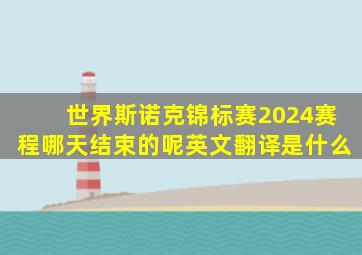 世界斯诺克锦标赛2024赛程哪天结束的呢英文翻译是什么